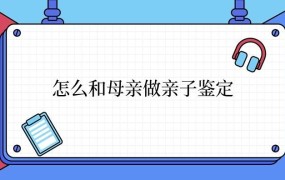 怎么和母亲做亲子鉴定